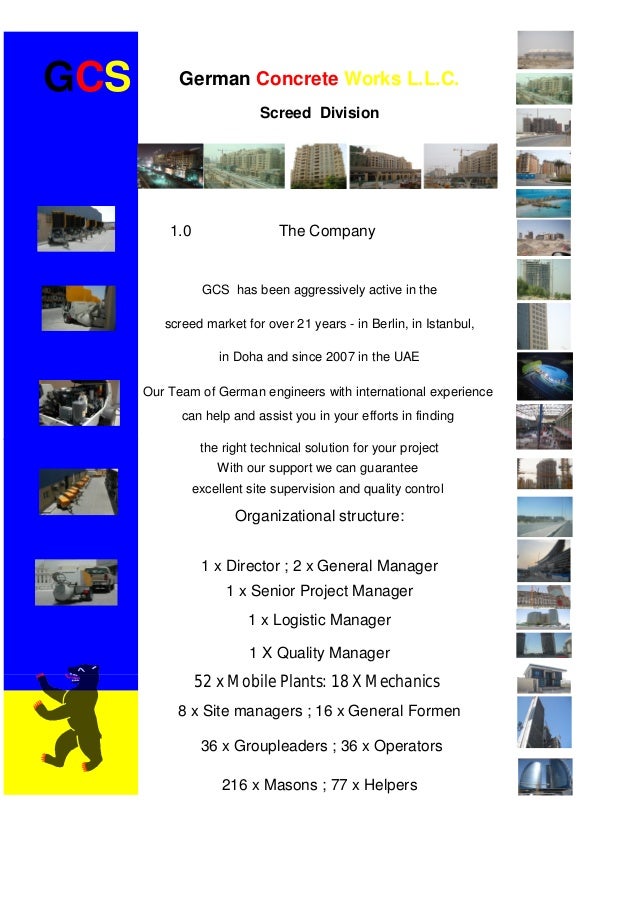 GCS

German Concrete Works L.L.C.

Screed Division

1.0 The Company

GCS has been aggressively active in the screed market for over 21 years - in Berlin, in Istanbul, in Doha and since 2007 in the UAE

Our Team of German engineers with international experience can help and assist you in your efforts in finding the right technical solution for your project
With our support we can guarantee excellent site supervision and quality control

Organizational structure:

1 x Director ; 2 x General Manager
1 x Senior Project Manager
1 x Logistic Manager
1 X Quality Manager
52 x Mobile Plants: 18 X Mechanics
8 x Site managers ; 16 x General Formen
36 x Groupleaders ; 36 x Operators
216 x Masons ; 77 x Helpers